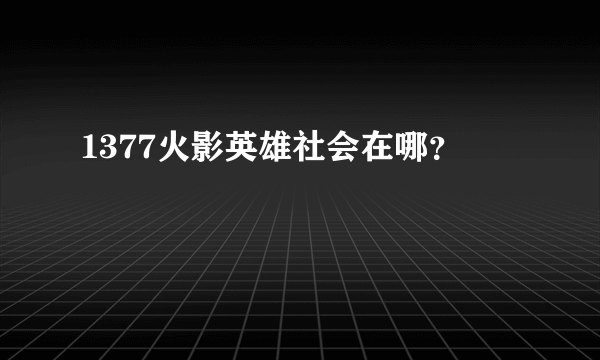 1377火影英雄社会在哪?